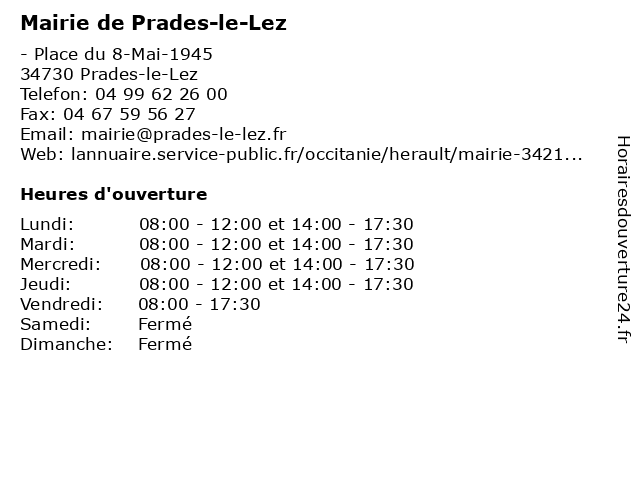 Mairie de Prades-le-Lez

- Place du 8-Mai-1945
34730 Prades-le-Lez
Telefon: 04 99 62 26 00
Fax: 04 67 59 56 27
Email: mairie@prades-le-lez.fr
Web: lannuaire.service-public.fr/occitanie/herault/mairie-3421...

Heures d'ouverture

| | |
|---|---|
| Lundi: | 08:00 - 12:00 et 14:00 - 17:30 |
| Mardi: | 08:00 - 12:00 et 14:00 - 17:30 |
| Mercredi: | 08:00 - 12:00 et 14:00 - 17:30 |
| Jeudi: | 08:00 - 12:00 et 14:00 - 17:30 |
| Vendredi: | 08:00 - 17:30 |
| Samedi: | Fermé |
| Dimanche: | Fermé |

Horairesdouverture24.fr